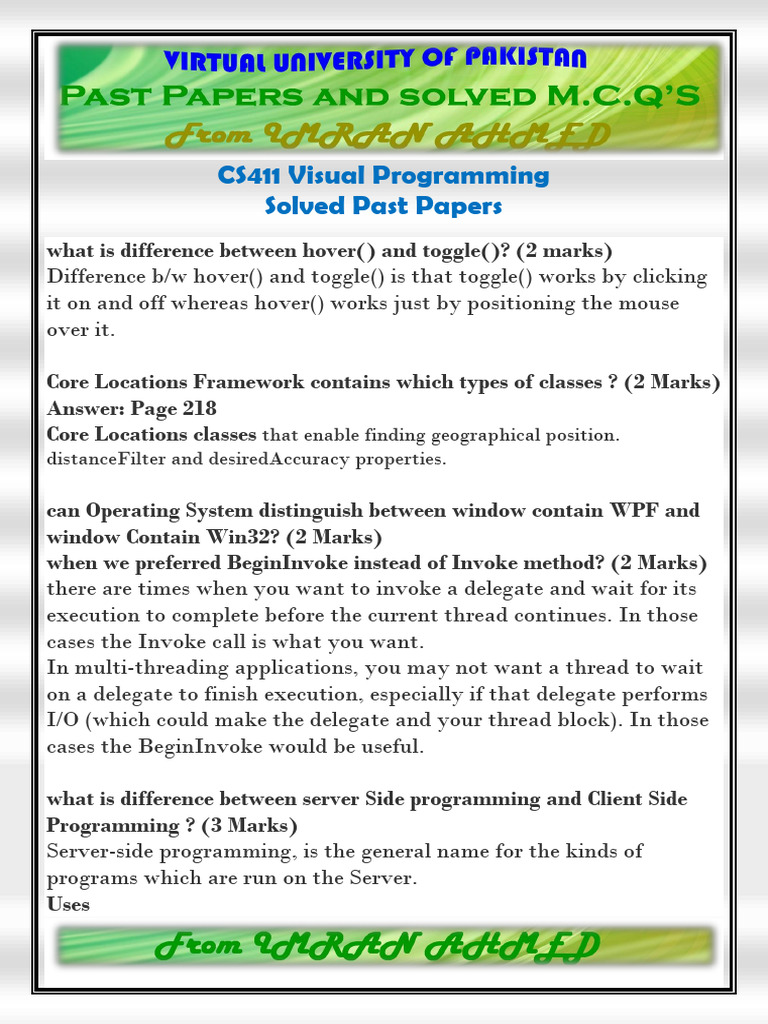 VIRTUAL UNIVERSITY OF PAKISTAN
PAST PAPERS AND SOLVED M.C.Q'S
From IMRAN AHMED

CS411 Visual Programming
Solved Past Papers

what is difference between hover() and toggle()? (2 marks)
Difference b/w hover() and toggle() is that toggle() works by clicking it on and off whereas hover() works just by positioning the mouse over it.

Core Locations Framework contains which types of classes ? (2 Marks)
Answer: Page 218
Core Locations classes that enable finding geographical position. distanceFilter and desiredAccuracy properties.

can Operating System distinguish between window contain WPF and window Contain Win32? (2 Marks)
when we preferred BeginInvoke instead of Invoke method? (2 Marks)
there are times when you want to invoke a delegate and wait for its execution to complete before the current thread continues. In those cases the Invoke call is what you want.
In multi-threading applications, you may not want a thread to wait on a delegate to finish execution, especially if that delegate performs I/O (which could make the delegate and your thread block). In those cases the BeginInvoke would be useful.

what is difference between server Side programming and Client Side Programming ? (3 Marks)
Server-side programming, is the general name for the kinds of programs which are run on the Server.
Uses

From IMRAN AHMED